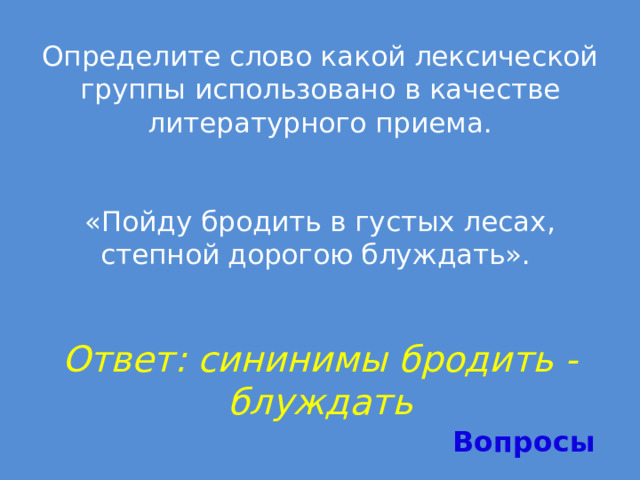 Определите слово какой лексической группы использовано в качестве литературного приема.

«Пойду бродить в густых лесах, степной дорогою блуждать».

Ответ: сининимы бродить - блуждать

Вопросы